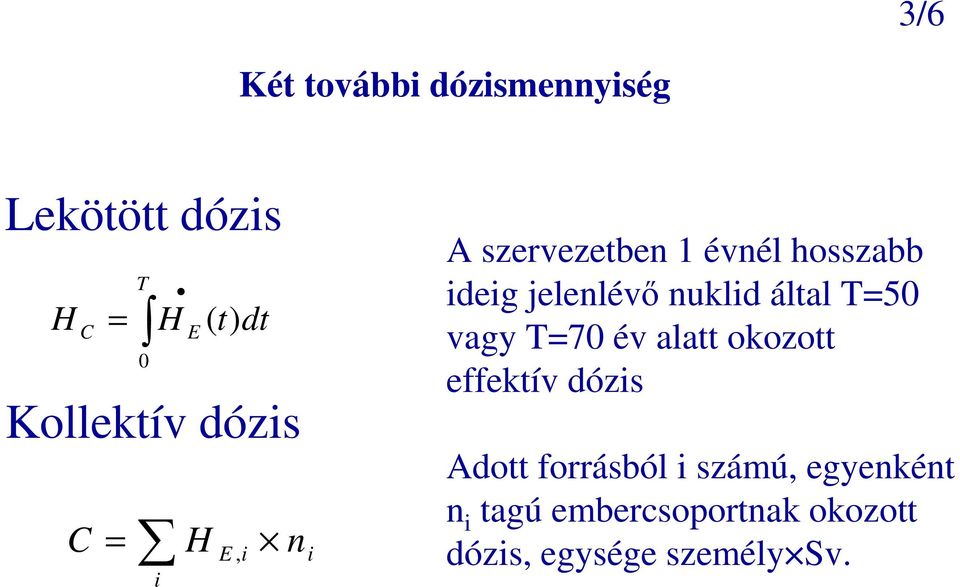 3/6

Két további dózismennyiség

Lekötött dózis

$H_C = \int_0^T \dot{H}_E(t)dt$

Kollektív dózis

$C = \sum_i H_{E,i} \times n_i$

A szervezetben 1 évnél hosszabb ideig jelenlévő nuklid által T=50 vagy T=70 év alatt okozott effektív dózis

Adott forrásból i számú, egyenként $n_i$ tagú embercsoportnak okozott dózis, egysége személy×Sv.